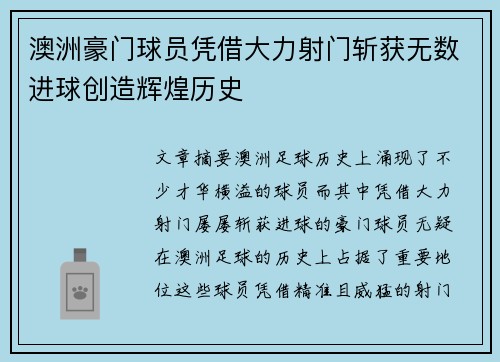 澳洲豪门球员凭借大力射门斩获无数进球创造辉煌历史

文章摘要澳洲足球历史上涌现了不少才华横溢的球员而其中凭借大力射门屡屡斩获进球的豪门球员无疑在澳洲足球的历史上占据了重要地位这些球员凭借精准且威猛的射门